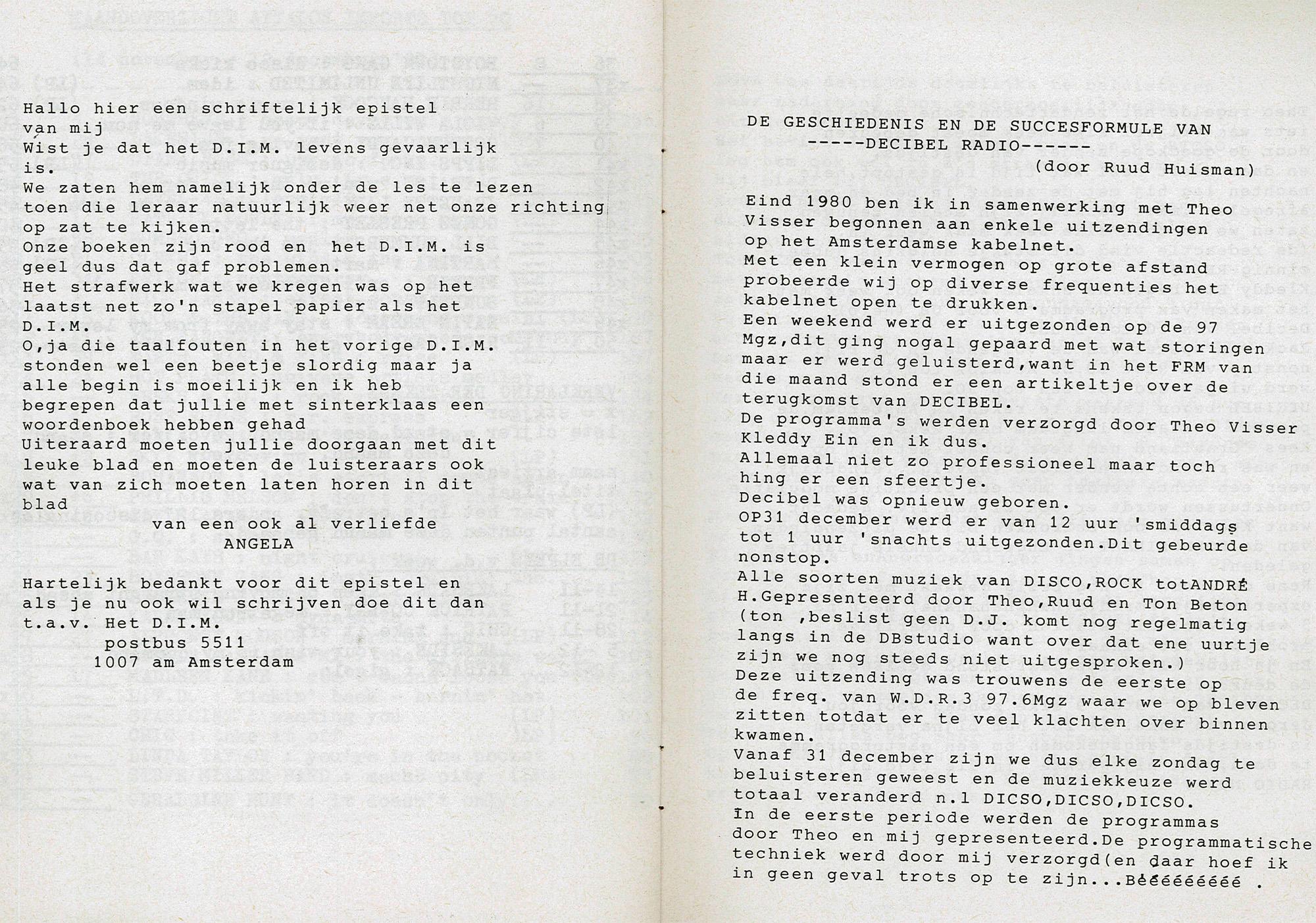 Hallo hier een schriftelijk epistel van mij
Wist je dat het D.I.M. levens gevaarlijk is.
We zaten hem namelijk onder de les te lezen toen die leraar natuurlijk weer net onze richting op zat te kijken.
Onze boeken zijn rood en het D.I.M. is geel dus dat gaf problemen.
Het strafwerk wat we kregen was op het laatst net zo'n stapel papier als het D.I.M.
O,ja die taalfouten in het vorige D.I.M. stonden wel een beetje slordig maar ja alle begin is moeilijk en ik heb begrepen dat jullie met sinterklaas een woordenboek hebben gehad
Uiteraard moeten jullie doorgaan met dit leuke blad en moeten de luisteraars ook wat van zich moeten laten horen in dit blad
van een ook al verliefde
ANGELA

Hartelijk bedankt voor dit epistel en als je nu ook wil schrijven doe dit dan t.a.v. Het D.I.M.
postbus 5511
1007 am Amsterdam

DE GESCHIEDENIS EN DE SUCCESFORMULE VAN
-----DECIBEL RADIO------
(door Ruud Huisman)

Eind 1980 ben ik in samenwerking met Theo Visser begonnen aan enkele uitzendingen op het Amsterdamse kabelnet.
Met een klein vermogen op grote afstand probeerde wij op diverse frequenties het kabelnet open te drukken.
Een weekend werd er uitgezonden op de 97 Mgz,dit ging nogal gepaard met wat storingen maar er werd geluisterd,want in het FRM van die maand stond er een artikeltje over de terugkomst van DECIBEL.
De programma's werden verzorgd door Theo Visser Kleddy Ein en ik dus.
Allemaal niet zo professioneel maar toch hing er een sfeertje.
Decibel was opnieuw geboren.
OP31 december werd er van 12 uur 'smiddags tot 1 uur 'snachts uitgezonden.Dit gebeurde nonstop.
Alle soorten muziek van DISCO,ROCK totANDRÉ H.Gepresenteerd door Theo,Ruud en Ton Beton (ton ,beslist geen D.J. komt nog regelmatig langs in de DBstudio want over dat ene uurtje zijn we nog steeds niet uitgesproken.)
Deze uitzending was trouwens de eerste op de freq. van W.D.R.3 97.6Mgz waar we op bleven zitten totdat er te veel klachten over binnen kwamen.
Vanaf 31 december zijn we dus elke zondag te beluisteren geweest en de muziekkeuze werd totaal veranderd n.l DICSO,DICSO,DICSO.
In de eerste periode werden de programmas door Theo en mij gepresenteerd.De programmatische techniek werd door mij verzorgd(en daar hoef ik in geen geval trots op te zijn...Bééééééééé .